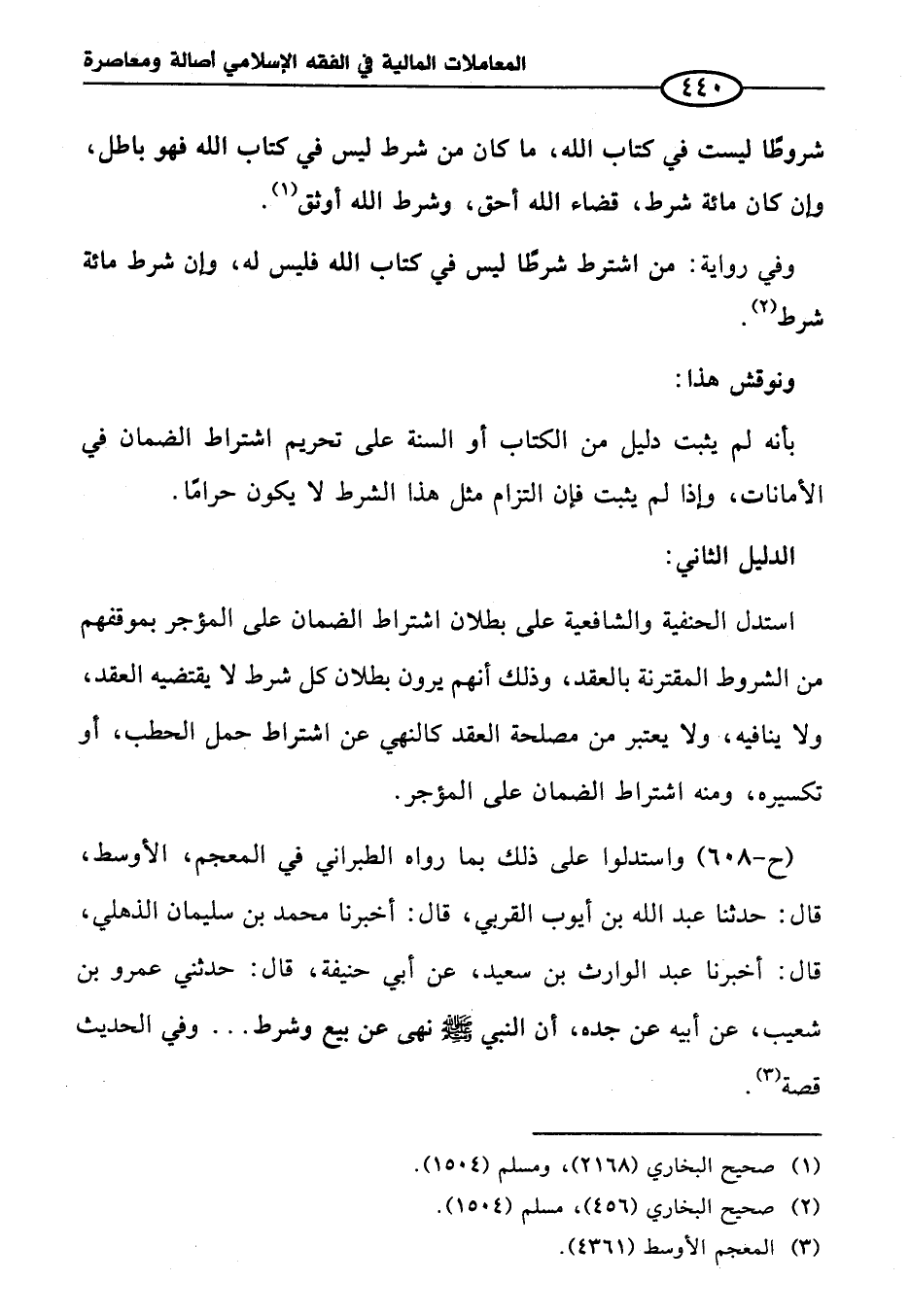 المعاملات المالية في الفقه الإسلامي أصالة ومعاصرة

٤٤٠

شروطًا ليست في كتاب الله، ما كان من شرط ليس في كتاب الله فهو باطل، وإن كان مائة شرط، قضاء الله أحق، وشرط الله أوثق$^{(١)}$.

وفي رواية: من اشترط شرطًا ليس في كتاب الله فليس له، وإن شرط مائة شرط$^{(٢)}$.

ونوقش هذا:

بأنه لم يثبت دليل من الكتاب أو السنة على تحريم اشتراط الضمان في الأمانات، وإذا لم يثبت فإن التزام مثل هذا الشرط لا يكون حرامًا.

الدليل الثاني:

استدل الحنفية والشافعية على بطلان اشتراط الضمان على المؤجر بموقفهم من الشروط المقترنة بالعقد، وذلك أنهم يرون بطلان كل شرط لا يقتضيه العقد، ولا ينافيه، ولا يعتبر من مصلحة العقد كالنهي عن اشتراط حمل الحطب، أو تكسيره، ومنه اشتراط الضمان على المؤجر.

(ح-٦٠٨) واستدلوا على ذلك بما رواه الطبراني في المعجم، الأوسط، قال: حدثنا عبد الله بن أيوب القربي، قال: أخبرنا محمد بن سليمان الذهلي، قال: أخبرنا عبد الوارث بن سعيد، عن أبي حنيفة، قال: حدثني عمرو بن شعيب، عن أبيه عن جده، أن النبي ﷺ نهى عن بيع وشرط... وفي الحديث قصة$^{(٣)}$.

(١) صحيح البخاري (٢١٦٨)، ومسلم (١٥٠٤).
(٢) صحيح البخاري (٤٥٦)، مسلم (١٥٠٤).
(٣) المعجم الأوسط (٤٣٦١).